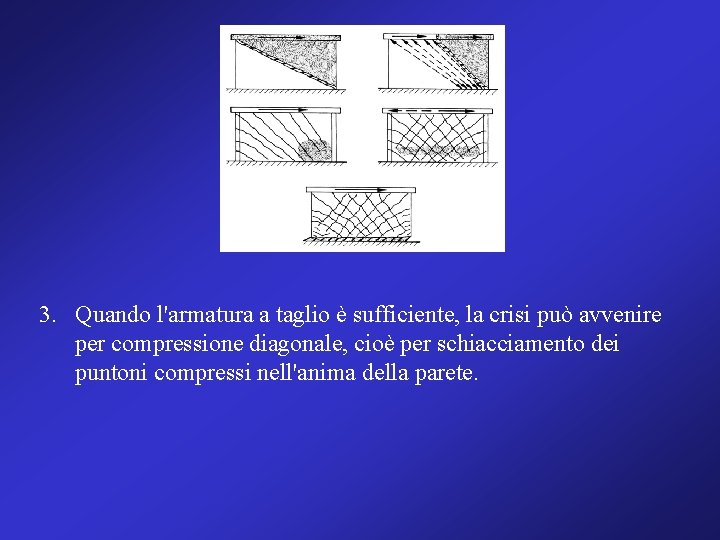 3. Quando l'armatura a taglio è sufficiente, la crisi può avvenire per compressione diagonale, cioè per schiacciamento dei puntoni compressi nell'anima della parete.